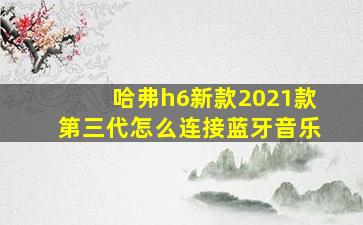 哈弗h6新款2021款
第三代怎么连接蓝牙音乐